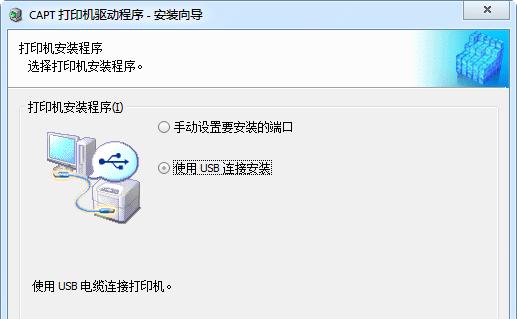 CAPT 打印机驱动程序 - 安装向导

打印机安装程序
选择打印机安装程序。

打印机安装程序(I)

手动设置要安装的端口

使用 USB 连接安装

使用 USB 电缆连接打印机。